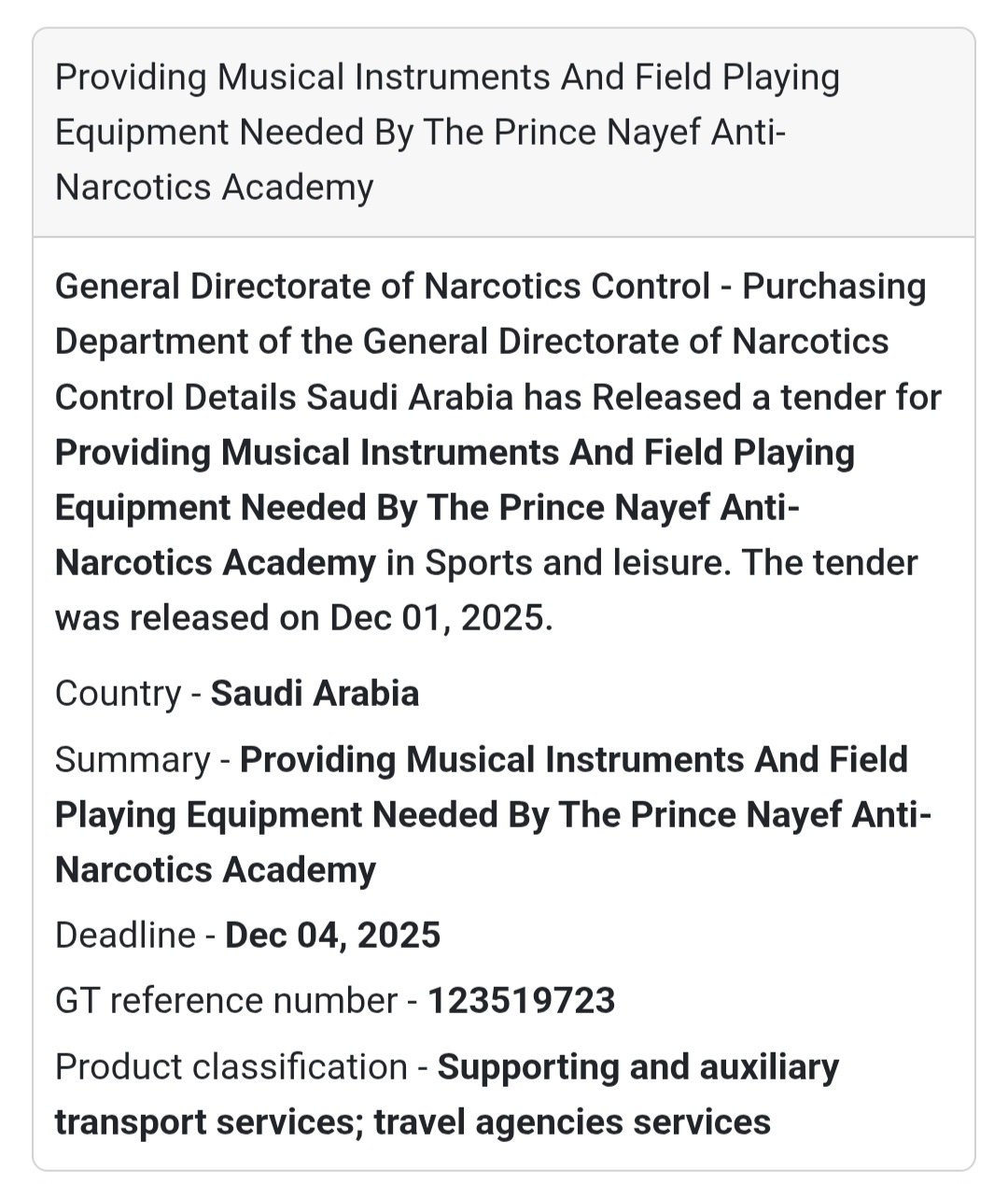 Providing Musical Instruments And Field Playing Equipment Needed By The Prince Nayef Anti-Narcotics Academy

General Directorate of Narcotics Control - Purchasing Department of the General Directorate of Narcotics Control Details Saudi Arabia has Released a tender for Providing Musical Instruments And Field Playing Equipment Needed By The Prince Nayef Anti-Narcotics Academy in Sports and leisure. The tender was released on Dec 01, 2025.

Country - Saudi Arabia

Summary - Providing Musical Instruments And Field Playing Equipment Needed By The Prince Nayef Anti-Narcotics Academy

Deadline - Dec 04, 2025

GT reference number - 123519723

Product classification - Supporting and auxiliary transport services; travel agencies services